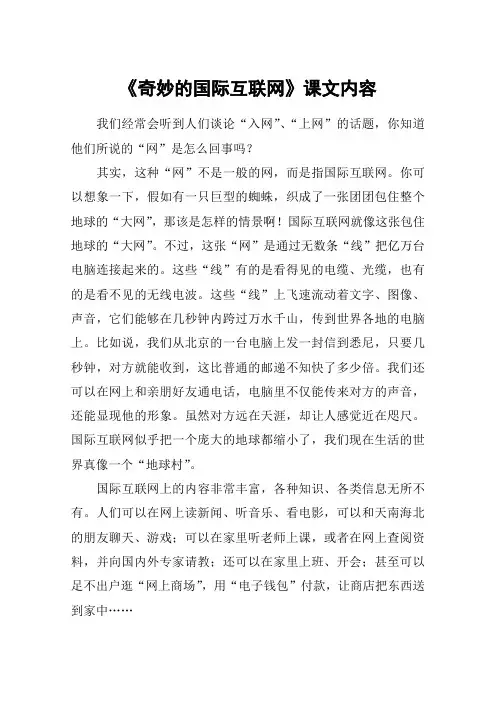 《奇妙的国际互联网》课文内容

我们经常会听到人们谈论“入网”、“上网”的话题，你知道他们所说的“网”是怎么回事吗？

其实，这种“网”不是一般的网，而是指国际互联网。你可以想象一下，假如有一只巨型的蜘蛛，织成了一张团团包住整个地球的“大网”，那该是怎样的情景啊！国际互联网就像这张包住地球的“大网”。不过，这张“网”是通过无数条“线”把亿万台电脑连接起来的。这些“线”有的是看得见的电缆、光缆，也有的是看不见的无线电波。这些“线”上飞速流动着文字、图像、声音，它们能够在几秒钟内跨过万水千山，传到世界各地的电脑上。比如说，我们从北京的一台电脑上发一封信到悉尼，只要几秒钟，对方就能收到，这比普通的邮递不知快了多少倍。我们还可以在网上和亲朋好友通电话，电脑里不仅能传来对方的声音，还能显现他的形象。虽然对方远在天涯，却让人感觉近在咫尺。国际互联网似乎把一个庞大的地球都缩小了，我们现在生活的世界真像一个“地球村”。

国际互联网上的内容非常丰富，各种知识、各类信息无所不有。人们可以在网上读新闻、听音乐、看电影，可以和天南海北的朋友聊天、游戏；可以在家里听老师上课，或者在网上查阅资料，并向国内外专家请教；还可以在家里上班、开会；甚至可以足不出户逛“网上商场”，用“电子钱包”付款，让商店把东西送到家中……